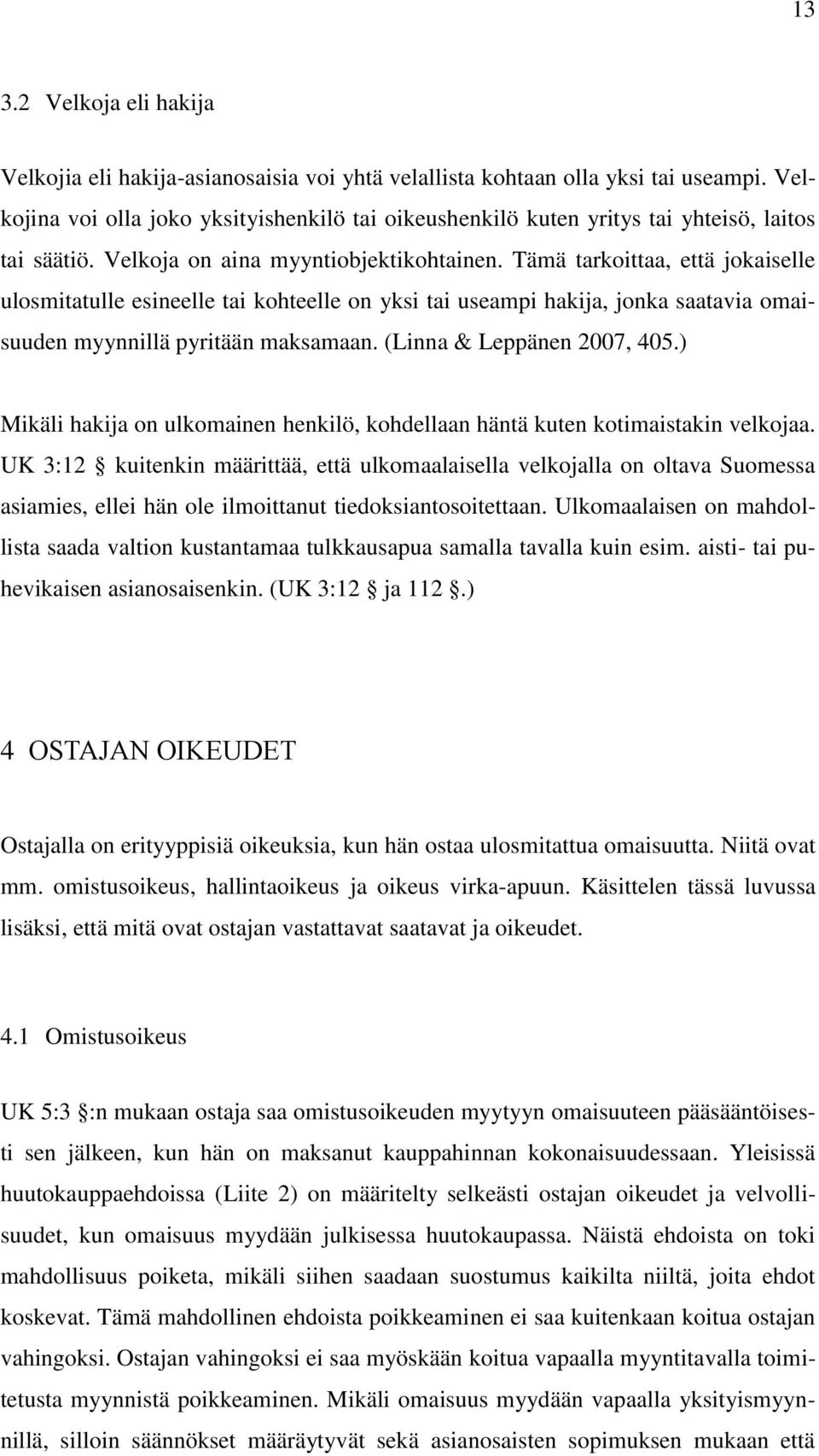 13

3.2 Velkoja eli hakija

Velkojia eli hakija-asianosaisia voi yhtä velallista kohtaan olla yksi tai useampi. Velkojina voi olla joko yksityishenkilö tai oikeushenkilö kuten yritys tai yhteisö, laitos tai säätiö. Velkoja on aina myyntiobjektikohtainen. Tämä tarkoittaa, että jokaiselle ulosmitatulle esineelle tai kohteelle on yksi tai useampi hakija, jonka saatavia omaisuuden myynnillä pyritään maksamaan. (Linna & Leppänen 2007, 405.)

Mikäli hakija on ulkomainen henkilö, kohdellaan häntä kuten kotimaistakin velkojaa. UK 3:12 § kuitenkin määrittää, että ulkomaalaisella velkojalla on oltava Suomessa asiamies, ellei hän ole ilmoittanut tiedoksiantosoitettaan. Ulkomaalaisen on mahdollista saada valtion kustantamaa tulkkausapua samalla tavalla kuin esim. aisti- tai puhevikaisen asianosaisenkin. (UK 3:12 § ja 112 §.)

4 OSTAJAN OIKEUDET

Ostajalla on erityyppisiä oikeuksia, kun hän ostaa ulosmitattua omaisuutta. Niitä ovat mm. omistusoikeus, hallintaoikeus ja oikeus virka-apuun. Käsittelen tässä luvussa lisäksi, että mitä ovat ostajan vastattavat saatavat ja oikeudet.

4.1 Omistusoikeus

UK 5:3 §:n mukaan ostaja saa omistusoikeuden myytyyn omaisuuteen pääsääntöisesti sen jälkeen, kun hän on maksanut kauppahinnan kokonaisuudessaan. Yleisissä huutokauppaehdoissa (Liite 2) on määritelty selkeästi ostajan oikeudet ja velvollisuudet, kun omaisuus myydään julkisessa huutokaupassa. Näistä ehdoista on toki mahdollisuus poiketa, mikäli siihen saadaan suostumus kaikilta niiltä, joita ehdot koskevat. Tämä mahdollinen ehdoista poikkeaminen ei saa kuitenkaan koitua ostajan vahingoksi. Ostajan vahingoksi ei saa myöskään koitua vapaalla myyntitavalla toimitetusta myynnistä poikkeaminen. Mikäli omaisuus myydään vapaalla yksityismyynnillä, silloin säännökset määräytyvät sekä asianosaisten sopimuksen mukaan että